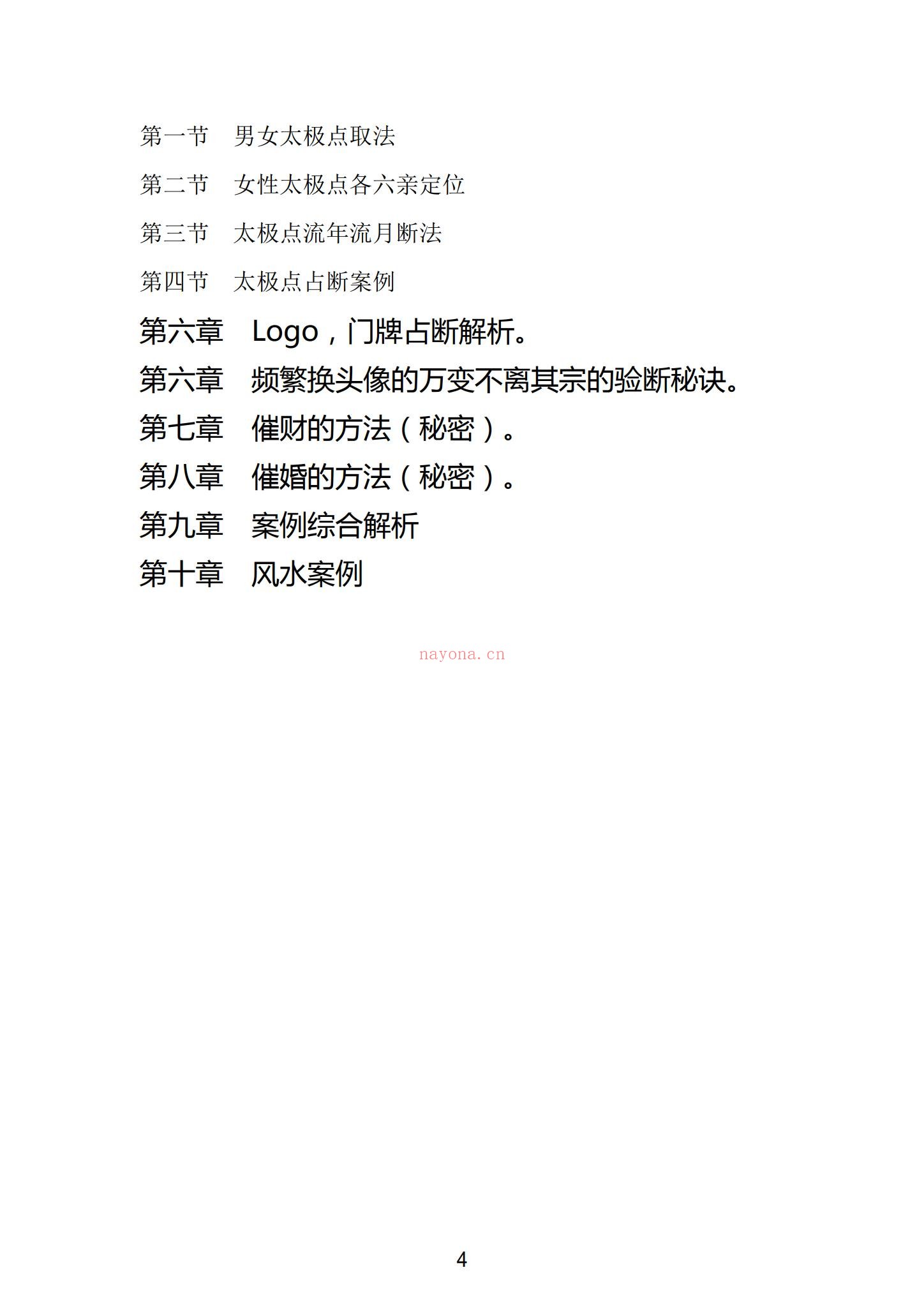 第一节　男女太极点取法

第二节　女性太极点各六亲定位

第三节　太极点流年流月断法

第四节　太极点占断案例

第六章　Logo，门牌占断解析。

第六章　频繁换头像的万变不离其宗的验断秘诀。

第七章　催财的方法（秘密）。

第八章　催婚的方法（秘密）。

第九章　案例综合解析

第十章　风水案例

nayona.cn

4